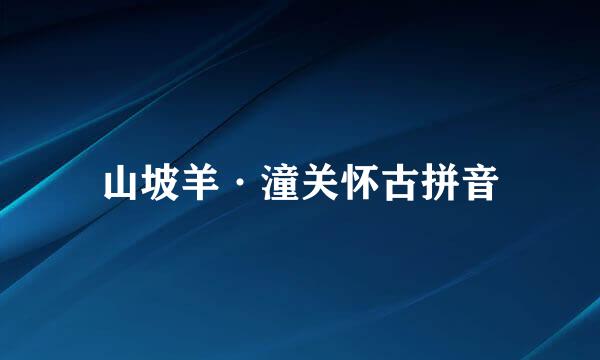 山坡羊·潼关怀古拼音